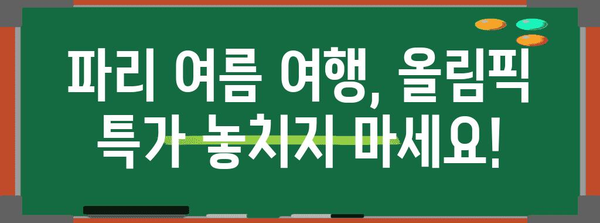 파리 여름 여행, 올림픽 특가 놓치지 마세요!